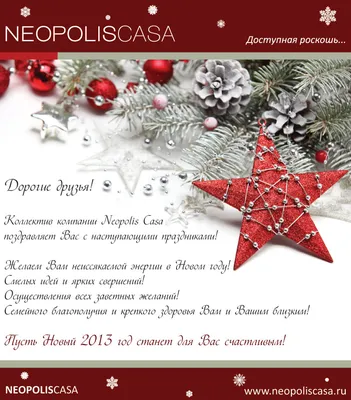 NEOPOLISCASA

Доступная роскошь...

Дорогие друзья!

Коллектив компании Neopolis Casa поздравляет Вас с наступающими праздниками!

Желаем Вам неиссякаемой энергии в Новом году!
Смелых идей и ярких свершений!
Осуществления всех заветных желаний!
Семейного благополучия и крепкого здоровья Вам и Вашим близким!

Пусть Новый 2013 год станет для Вас счастливым!

NEOPOLISCASA

www.neopoliscasa.ru